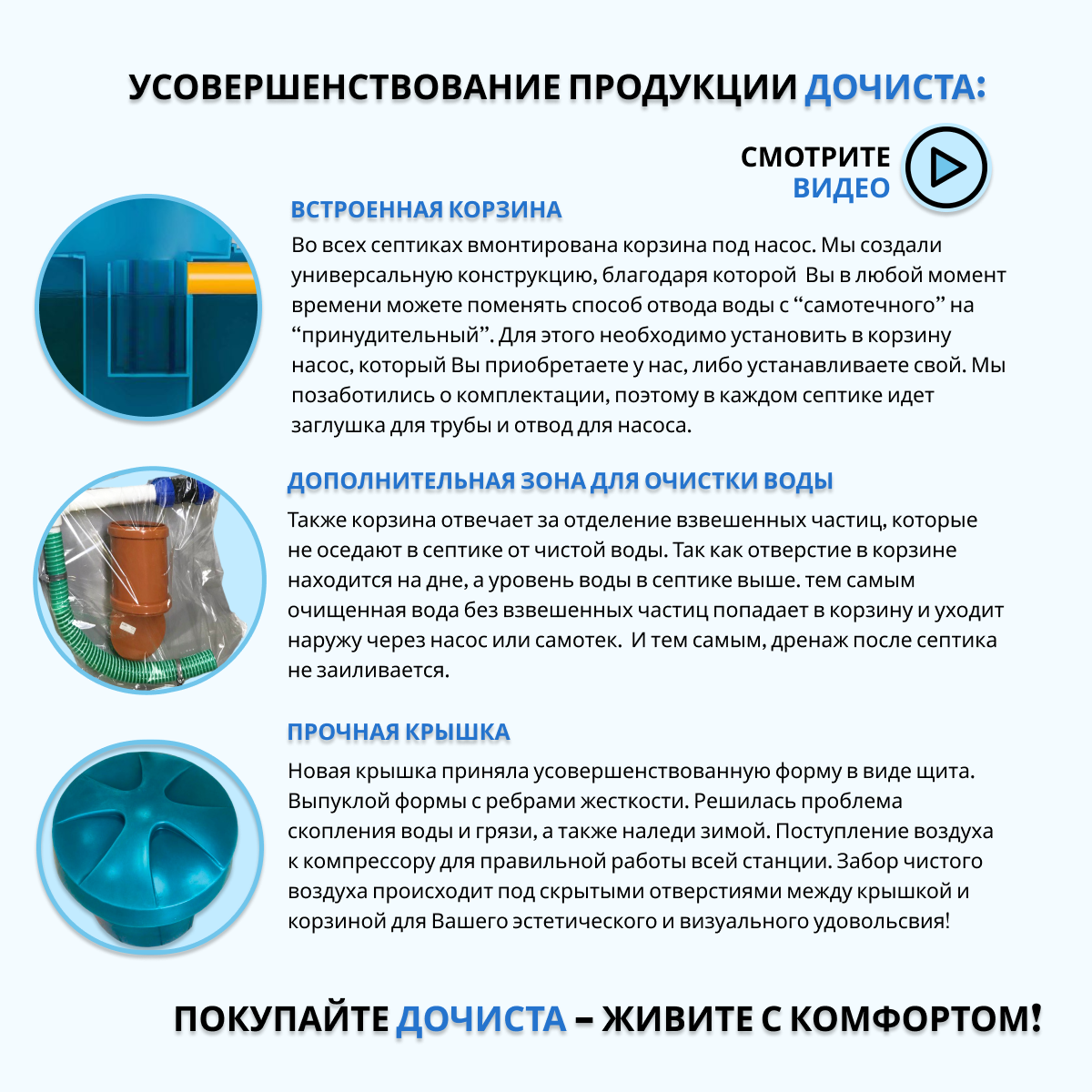 УСОВЕРШЕНСТВОВАНИЕ ПРОДУКЦИИ ДОЧИСТА:

СМОТРИТЕ ВИДЕО

ВСТРОЕННАЯ КОРЗИНА

Во всех септиках вмонтирована корзина под насос. Мы создали универсальную конструкцию, благодаря которой Вы в любой момент времени можете поменять способ отвода воды с “самотечного” на “принудительный”. Для этого необходимо установить в корзину насос, который Вы приобретаете у нас, либо устанавливаете свой. Мы позаботились о комплектации, поэтому в каждом септике идет заглушка для трубы и отвод для насоса.

ДОПОЛНИТЕЛЬНАЯ ЗОНА ДЛЯ ОЧИСТКИ ВОДЫ

Также корзина отвечает за отделение взвешенных частиц, которые не оседают в септике от чистой воды. Так как отверстие в корзине находится на дне, а уровень воды в септике выше. тем самым очищенная вода без взвешенных частиц попадает в корзину и уходит наружу через насос или самотек. И тем самым, дренаж после септика не заиливается.

ПРОЧНАЯ КРЫШКА

Новая крышка приняла усовершенствованную форму в виде щита. Выпуклой формы с ребрами жесткости. Решилась проблема скопления воды и грязи, а также наледи зимой. Поступление воздуха к компрессору для правильной работы всей станции. Забор чистого воздуха происходит под скрытыми отверстиями между крышкой и корзиной для Вашего эстетического и визуального удовольсвия!

ПОКУПАЙТЕ ДОЧИСТА – ЖИВИТЕ С КОМФОРТОМ!